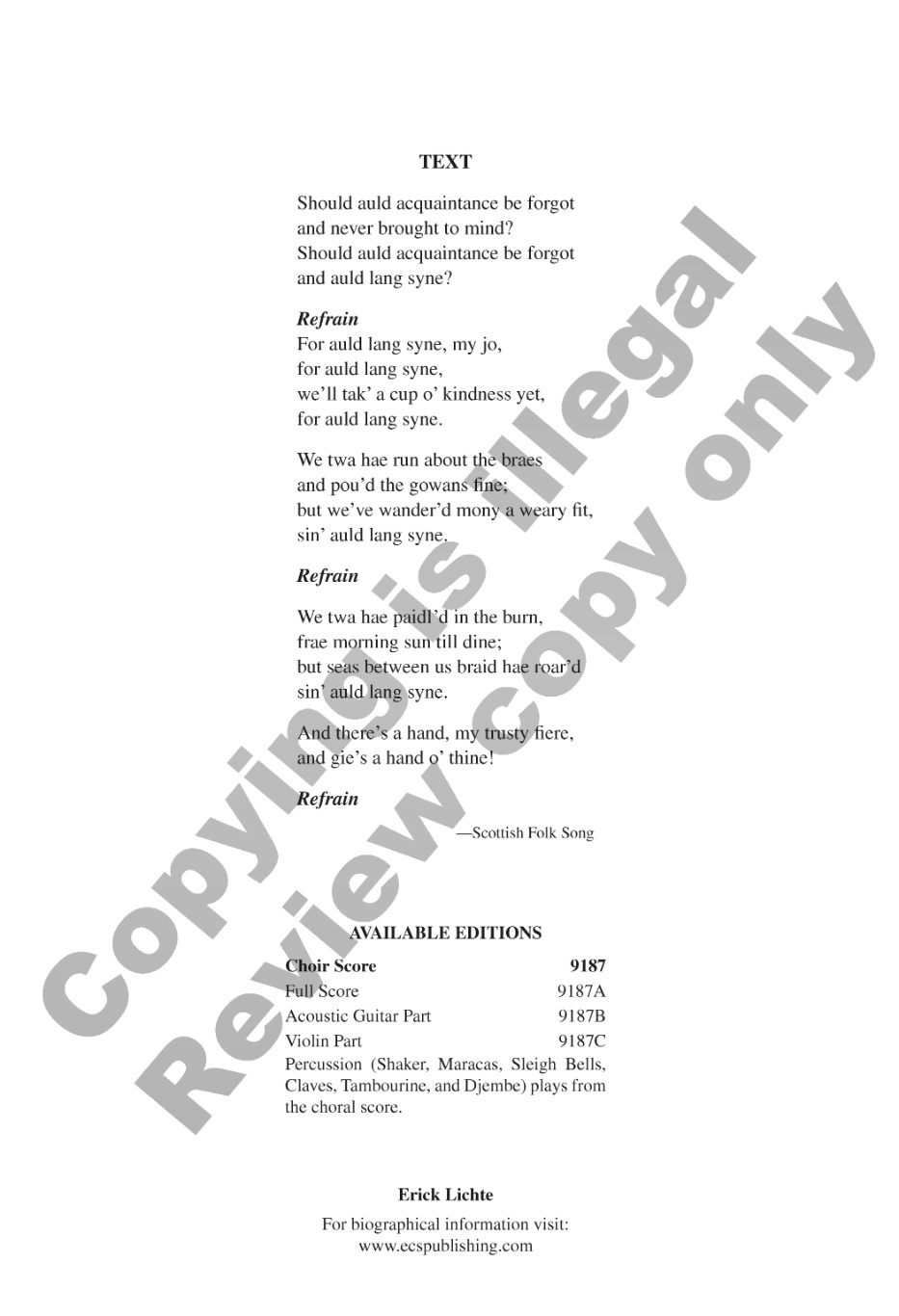 TEXT

Should auld acquaintance be forgot
and never brought to mind?
Should auld acquaintance be forgot
and auld lang syne?

Refrain
For auld lang syne, my jo,
for auld lang syne,
we'll tak' a cup o' kindness yet,
for auld lang syne.

We twa hae run about the braes
and pou'd the gowans fine;
but we've wander'd mony a weary fit,
sin' auld lang syne.

Refrain

We twa hae paidl'd in the burn,
frae morning sun till dine;
but seas between us braid hae roar'd
sin' auld lang syne.

And there's a hand, my trusty fiere,
and gie's a hand o' thine!

Refrain

—Scottish Folk Song

AVAILABLE EDITIONS

Choir Score 9187
Full Score 9187A
Acoustic Guitar Part 9187B
Violin Part 9187C
Percussion (Shaker, Maracas, Sleigh Bells, Claves, Tambourine, and Djembe) plays from the choral score.

Erick Lichte

For biographical information visit:
www.ecspublishing.com

Copying is illegal
Review copy only